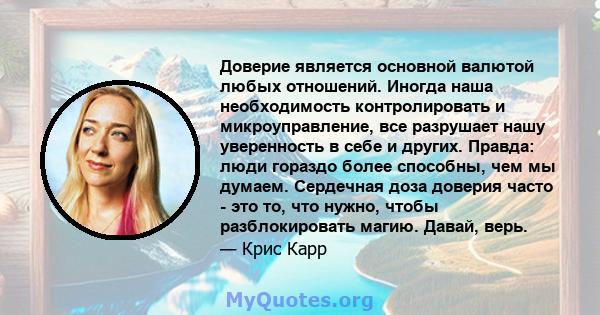 Доверие является основной валютой любых отношений. Иногда наша необходимость контролировать и микроуправление, все разрушает нашу уверенность в себе и других. Правда: люди гораздо более способны, чем мы думаем. Сердечная доза доверия часто - это то, что нужно, чтобы разблокировать магию. Давай, верь.
— Крис Карр

MyQuotes.org